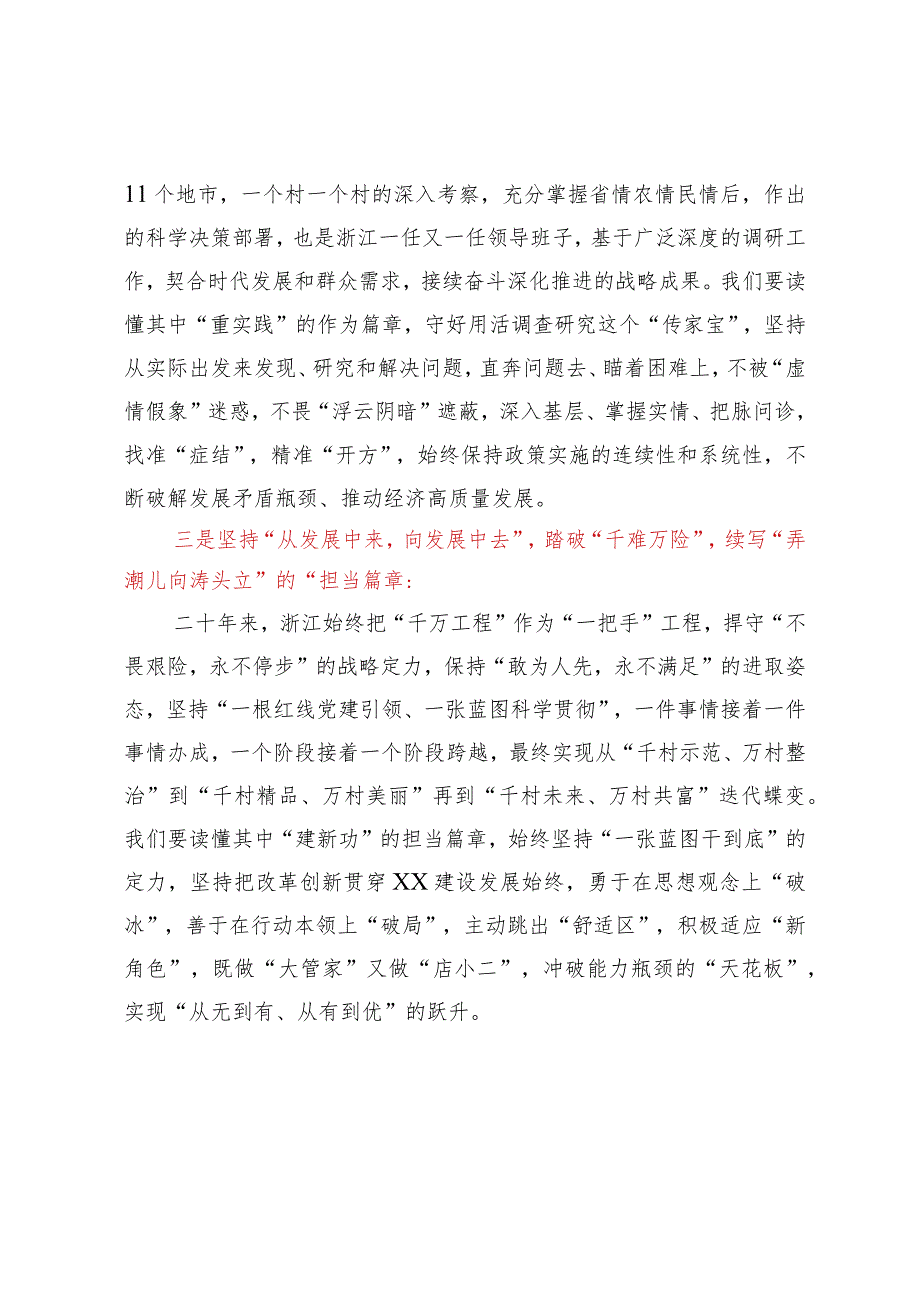 11个地市，一个村一个村的深入考察，充分掌握省情农情民情后，作出的科学决策部署，也是浙江一任又一任领导班子，基于广泛深度的调研工作，契合时代发展和群众需求，接续奋斗深化推进的战略成果。我们要读懂其中“重实践”的作为篇章，守好用活调查研究这个“传家宝”，坚持从实际出发来发现、研究和解决问题，直奔问题去、瞄着困难上，不被“虚情假象”迷惑，不畏“浮云阴暗”遮蔽，深入基层、掌握实情、把脉问诊，找准“症结”，精准“开方”，始终保持政策实施的连续性和系统性，不断破解发展矛盾瓶颈、推动经济高质量发展。

三是坚持“从发展中来，向发展中去”，踏破“千难万险”，续写“弄潮儿向涛头立”的“担当篇章:

二十年来，浙江始终把“千万工程”作为“一把手”工程，捍守“不畏艰险，永不停步”的战略定力，保持“敢为人先，永不满足”的进取姿态，坚持“一根红线党建引领、一张蓝图科学贯彻”，一件事情接着一件事情办成，一个阶段接着一个阶段跨越，最终实现从“千村示范、万村整治”到“千村精品、万村美丽”再到“千村未来、万村共富”迭代蝶变。我们要读懂其中“建新功”的担当篇章，始终坚持“一张蓝图干到底”的定力，坚持把改革创新贯穿XX建设发展始终，勇于在思想观念上“破冰”，善于在行动本领上“破局”，主动跳出“舒适区”，积极适应“新角色”，既做“大管家”又做“店小二”，冲破能力瓶颈的“天花板”，实现“从无到有、从有到优”的跃升。